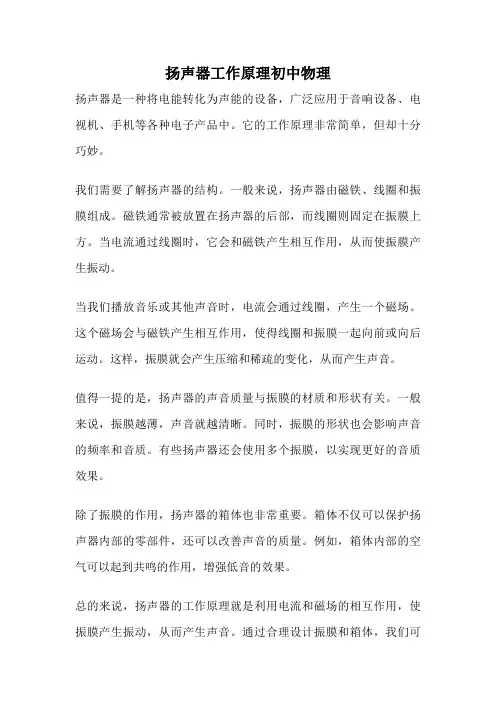 扬声器工作原理初中物理

扬声器是一种将电能转化为声能的设备，广泛应用于音响设备、电视机、手机等各种电子产品中。它的工作原理非常简单，但却十分巧妙。

我们需要了解扬声器的结构。一般来说，扬声器由磁铁、线圈和振膜组成。磁铁通常被放置在扬声器的后部，而线圈则固定在振膜上方。当电流通过线圈时，它会和磁铁产生相互作用，从而使振膜产生振动。

当我们播放音乐或其他声音时，电流会通过线圈，产生一个磁场。这个磁场会与磁铁产生相互作用，使得线圈和振膜一起向前或向后运动。这样，振膜就会产生压缩和稀疏的变化，从而产生声音。

值得一提的是，扬声器的声音质量与振膜的材质和形状有关。一般来说，振膜越薄，声音就越清晰。同时，振膜的形状也会影响声音的频率和音质。有些扬声器还会使用多个振膜，以实现更好的音质效果。

除了振膜的作用，扬声器的箱体也非常重要。箱体不仅可以保护扬声器内部的零部件，还可以改善声音的质量。例如，箱体内部的空气可以起到共鸣的作用，增强低音的效果。

总的来说，扬声器的工作原理就是利用电流和磁场的相互作用，使振膜产生振动，从而产生声音。通过合理设计振膜和箱体，我们可